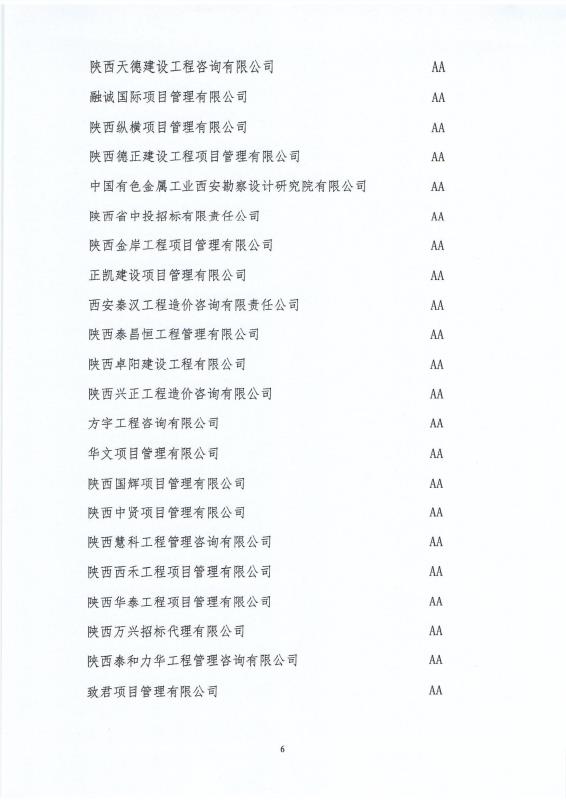 | | |
|---|---|
| 陕西天德建设工程咨询有限公司 | AA |
| 融诚国际项目管理有限公司 | AA |
| 陕西纵横项目管理有限公司 | AA |
| 陕西德正建设工程项目管理有限公司 | AA |
| 中国有色金属工业西安勘察设计研究院有限公司 | AA |
| 陕西省中投招标有限责任公司 | AA |
| 陕西金岸工程项目管理有限公司 | AA |
| 正凯建设项目管理有限公司 | AA |
| 西安秦汉工程造价咨询有限责任公司 | AA |
| 陕西泰昌恒工程管理有限公司 | AA |
| 陕西卓阳建设工程有限公司 | AA |
| 陕西兴正工程造价咨询有限公司 | AA |
| 方宇工程咨询有限公司 | AA |
| 华文项目管理有限公司 | AA |
| 陕西国辉项目管理有限公司 | AA |
| 陕西中贤项目管理有限公司 | AA |
| 陕西慧科工程管理咨询有限公司 | AA |
| 陕西西禾工程项目管理有限公司 | AA |
| 陕西华泰工程项目管理有限公司 | AA |
| 陕西万兴招标代理有限公司 | AA |
| 陕西泰和力华工程管理咨询有限公司 | AA |
| 致君项目管理有限公司 | AA |

6